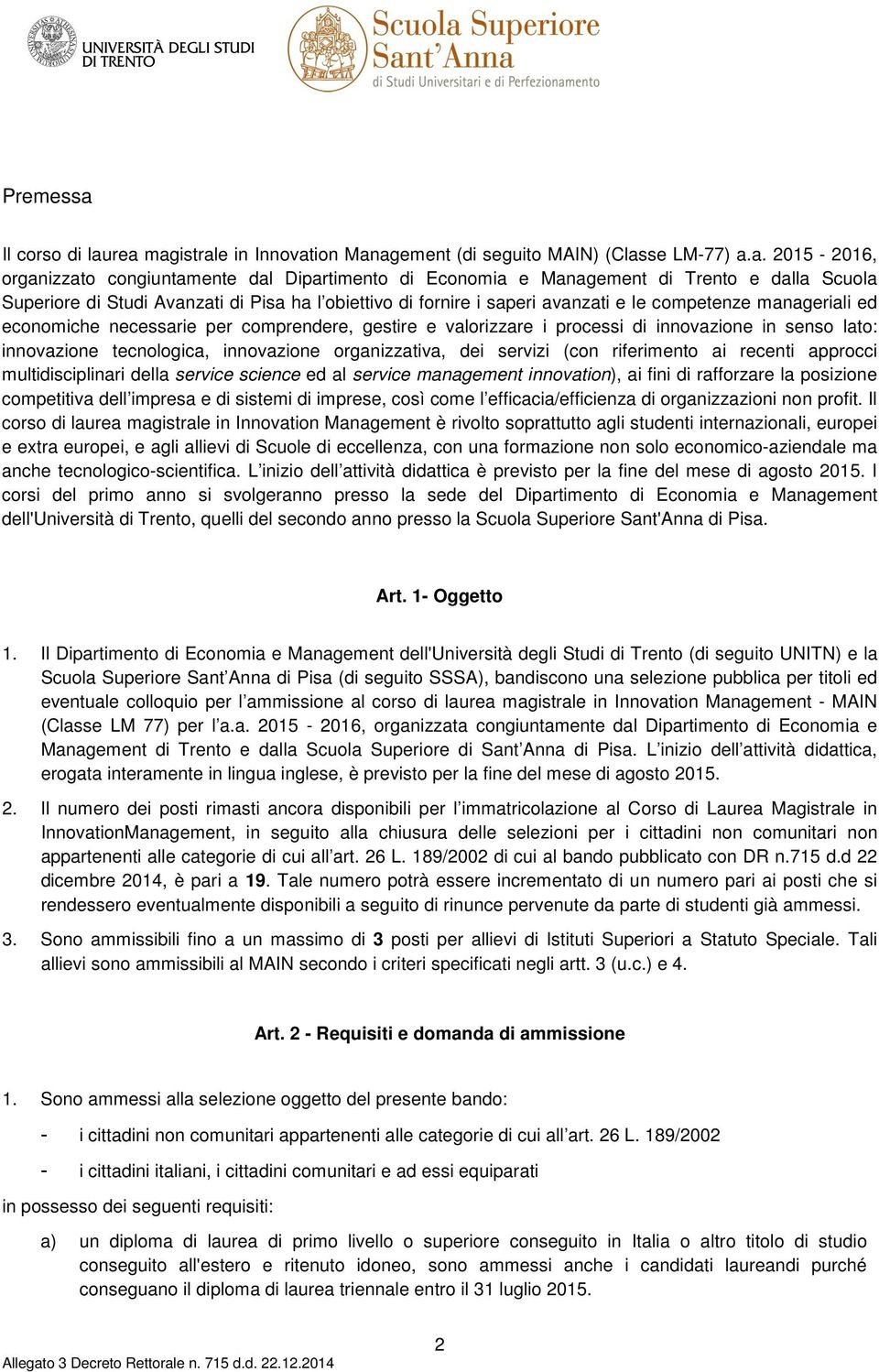 UNIVERSITÀ DEGLI STUDI DI TRENTO

Scuola Superiore Sant'Anna
di Studi Universitari e di Perfezionamento

Premessa

Il corso di laurea magistrale in Innovation Management (di seguito MAIN) (Classe LM-77) a.a. 2015 - 2016, organizzato congiuntamente dal Dipartimento di Economia e Management di Trento e dalla Scuola Superiore di Studi Avanzati di Pisa ha l'obiettivo di fornire i saperi avanzati e le competenze manageriali ed economiche necessarie per comprendere, gestire e valorizzare i processi di innovazione in senso lato: innovazione tecnologica, innovazione organizzativa, dei servizi (con riferimento ai recenti approcci multidisciplinari della service science ed al service management innovation), ai fini di rafforzare la posizione competitiva dell'impresa e di sistemi di imprese, così come l'efficacia/efficienza di organizzazioni non profit. Il corso di laurea magistrale in Innovation Management è rivolto soprattutto agli studenti internazionali, europei e extra europei, e agli allievi di Scuole di eccellenza, con una formazione non solo economico-aziendale ma anche tecnologico-scientifica. L'inizio dell'attività didattica è previsto per la fine del mese di agosto 2015. I corsi del primo anno si svolgeranno presso la sede del Dipartimento di Economia e Management dell'Università di Trento, quelli del secondo anno presso la Scuola Superiore Sant'Anna di Pisa.

Art. 1- Oggetto

1. Il Dipartimento di Economia e Management dell'Università degli Studi di Trento (di seguito UNITN) e la Scuola Superiore Sant'Anna di Pisa (di seguito SSSA), bandiscono una selezione pubblica per titoli ed eventuale colloquio per l'ammissione al corso di laurea magistrale in Innovation Management - MAIN (Classe LM 77) per l'a.a. 2015 - 2016, organizzata congiuntamente dal Dipartimento di Economia e Management di Trento e dalla Scuola Superiore di Sant'Anna di Pisa. L'inizio dell'attività didattica, erogata interamente in lingua inglese, è previsto per la fine del mese di agosto 2015.

2. Il numero dei posti rimasti ancora disponibili per l'immatricolazione al Corso di Laurea Magistrale in InnovationManagement, in seguito alla chiusura delle selezioni per i cittadini non comunitari non appartenenti alle categorie di cui all'art. 26 L. 189/2002 di cui al bando pubblicato con DR n.715 d.d 22 dicembre 2014, è pari a 19. Tale numero potrà essere incrementato di un numero pari ai posti che si rendessero eventualmente disponibili a seguito di rinunce pervenute da parte di studenti già ammessi.

3. Sono ammissibili fino a un massimo di 3 posti per allievi di Istituti Superiori a Statuto Speciale. Tali allievi sono ammissibili al MAIN secondo i criteri specificati negli artt. 3 (u.c.) e 4.

Art. 2 - Requisiti e domanda di ammissione

1. Sono ammessi alla selezione oggetto del presente bando:

- i cittadini non comunitari appartenenti alle categorie di cui all'art. 26 L. 189/2002

- i cittadini italiani, i cittadini comunitari e ad essi equiparati

in possesso dei seguenti requisiti:

a) un diploma di laurea di primo livello o superiore conseguito in Italia o altro titolo di studio conseguito all'estero e ritenuto idoneo, sono ammessi anche i candidati laureandi purché conseguano il diploma di laurea triennale entro il 31 luglio 2015.

2

Allegato 3 Decreto Rettorale n. 715 d.d. 22.12.2014